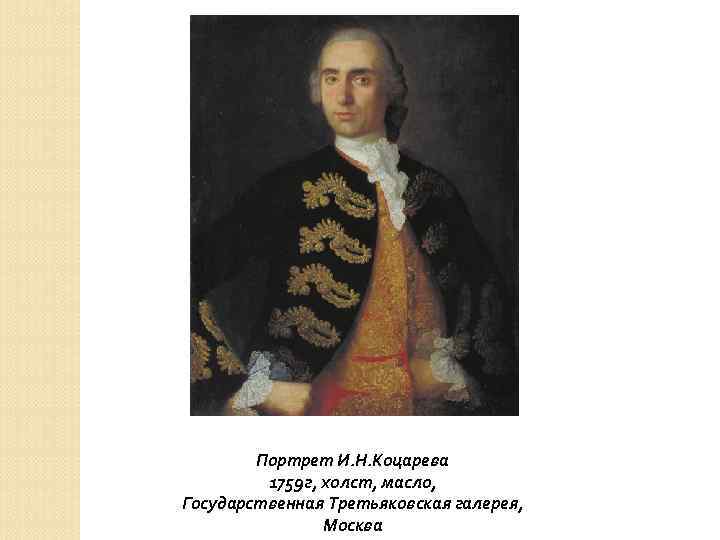 Портрет И.Н.Коцарева
1759г, холст, масло,
Государственная Третьяковская галерея,
Москва